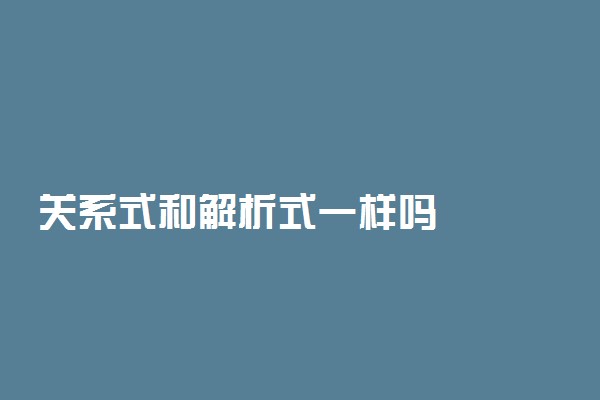 关系式和解析式一样吗